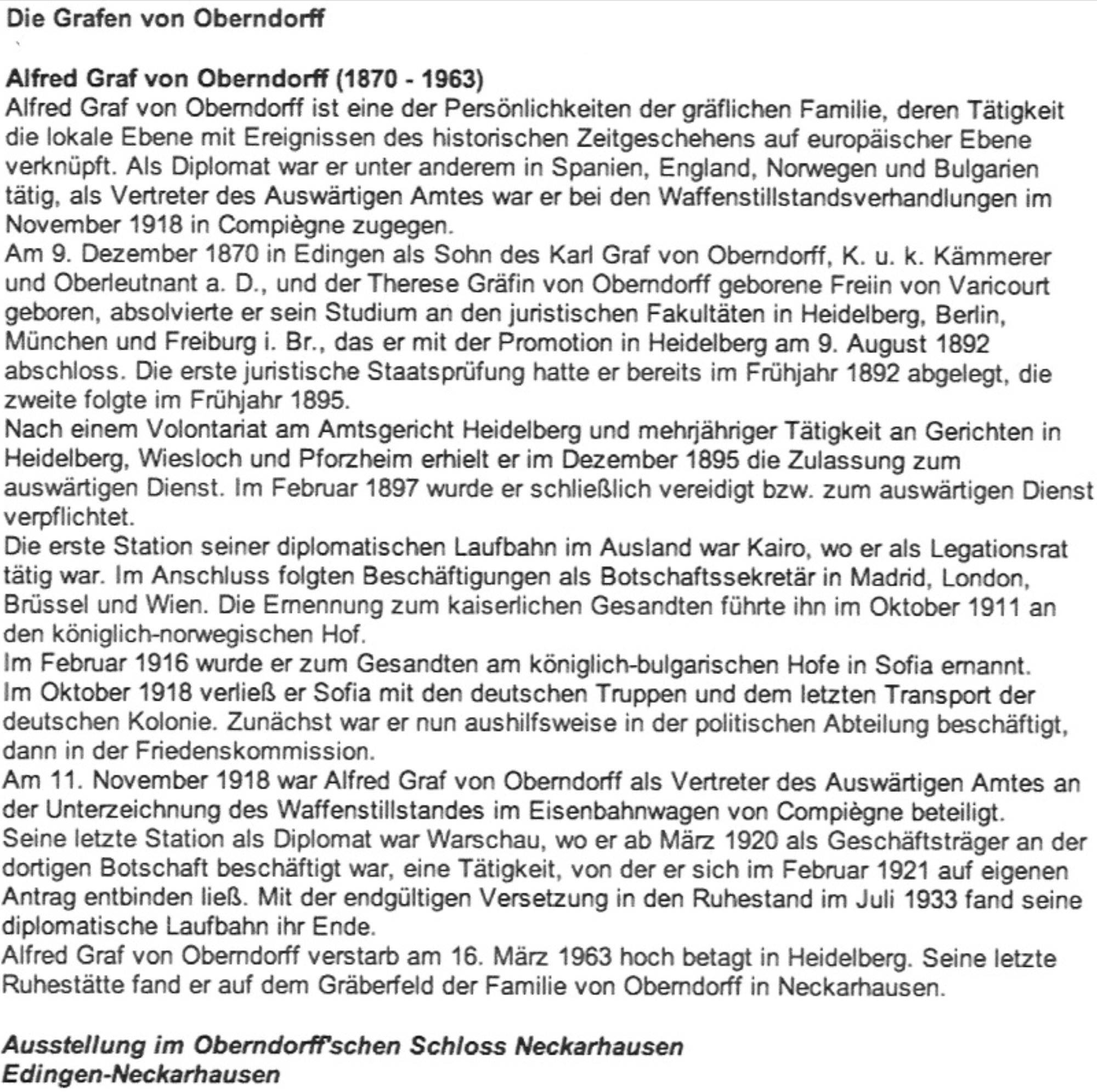 Die Grafen von Oberndorff

Alfred Graf von Oberndorff (1870 - 1963)
Alfred Graf von Oberndorff ist eine der Persönlichkeiten der gräflichen Familie, deren Tätigkeit die lokale Ebene mit Ereignissen des historischen Zeitgeschehens auf europäischer Ebene verknüpft. Als Diplomat war er unter anderem in Spanien, England, Norwegen und Bulgarien tätig, als Vertreter des Auswärtigen Amtes war er bei den Waffenstillstandsverhandlungen im November 1918 in Compiègne zugegen.
Am 9. Dezember 1870 in Edingen als Sohn des Karl Graf von Oberndorff, K. u. k. Kämmerer und Oberleutnant a. D., und der Therese Gräfin von Oberndorff geborene Freiin von Varicourt geboren, absolvierte er sein Studium an den juristischen Fakultäten in Heidelberg, Berlin, München und Freiburg i. Br., das er mit der Promotion in Heidelberg am 9. August 1892 abschloss. Die erste juristische Staatsprüfung hatte er bereits im Frühjahr 1892 abgelegt, die zweite folgte im Frühjahr 1895.
Nach einem Volontariat am Amtsgericht Heidelberg und mehrjähriger Tätigkeit an Gerichten in Heidelberg, Wiesloch und Pforzheim erhielt er im Dezember 1895 die Zulassung zum auswärtigen Dienst. Im Februar 1897 wurde er schließlich vereidigt bzw. zum auswärtigen Dienst verpflichtet.
Die erste Station seiner diplomatischen Laufbahn im Ausland war Kairo, wo er als Legationsrat tätig war. Im Anschluss folgten Beschäftigungen als Botschaftssekretär in Madrid, London, Brüssel und Wien. Die Ernennung zum kaiserlichen Gesandten führte ihn im Oktober 1911 an den königlich-norwegischen Hof.
Im Februar 1916 wurde er zum Gesandten am königlich-bulgarischen Hofe in Sofia ernannt.
Im Oktober 1918 verließ er Sofia mit den deutschen Truppen und dem letzten Transport der deutschen Kolonie. Zunächst war er nun aushilfsweise in der politischen Abteilung beschäftigt, dann in der Friedenskommission.
Am 11. November 1918 war Alfred Graf von Oberndorff als Vertreter des Auswärtigen Amtes an der Unterzeichnung des Waffenstillstandes im Eisenbahnwagen von Compiègne beteiligt.
Seine letzte Station als Diplomat war Warschau, wo er ab März 1920 als Geschäftsträger an der dortigen Botschaft beschäftigt war, eine Tätigkeit, von der er sich im Februar 1921 auf eigenen Antrag entbinden ließ. Mit der endgültigen Versetzung in den Ruhestand im Juli 1933 fand seine diplomatische Laufbahn ihr Ende.
Alfred Graf von Oberndorff verstarb am 16. März 1963 hoch betagt in Heidelberg. Seine letzte Ruhestätte fand er auf dem Gräberfeld der Familie von Oberndorff in Neckarhausen.

Ausstellung im Oberndorff'schen Schloss Neckarhausen
Edingen-Neckarhausen